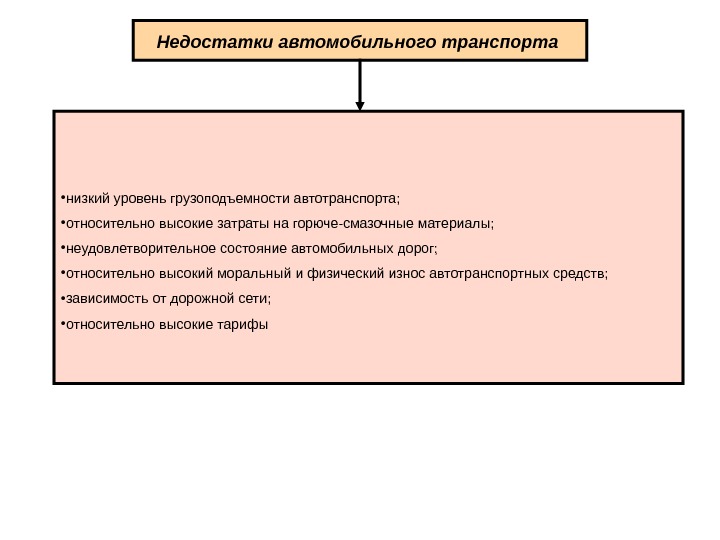 Недостатки автомобильного транспорта

•низкий уровень грузоподъемности автотранспорта;
•относительно высокие затраты на горюче-смазочные материалы;
•неудовлетворительное состояние автомобильных дорог;
•относительно высокий моральный и физический износ автотранспортных средств;
•зависимость от дорожной сети;
•относительно высокие тарифы